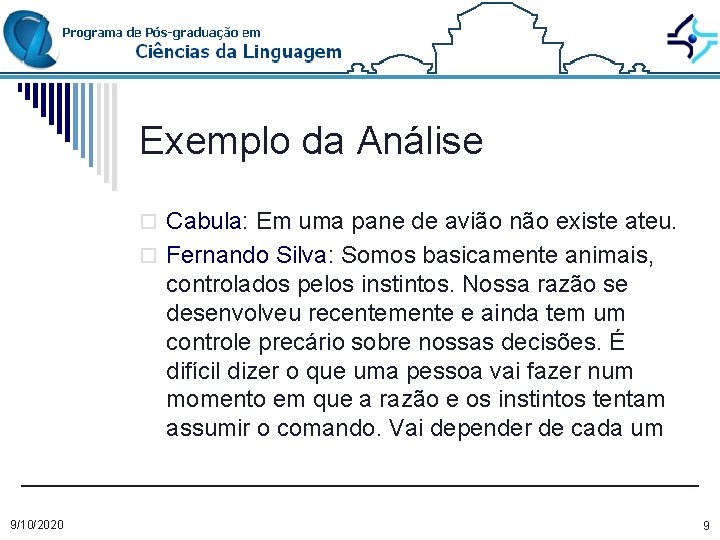 Programa de Pós-graduação em
Ciências da Linguagem

Exemplo da Análise

Cabula: Em uma pane de avião não existe ateu.

Fernando Silva: Somos basicamente animais, controlados pelos instintos. Nossa razão se desenvolveu recentemente e ainda tem um controle precário sobre nossas decisões. É difícil dizer o que uma pessoa vai fazer num momento em que a razão e os instintos tentam assumir o comando. Vai depender de cada um

9/10/2020

9